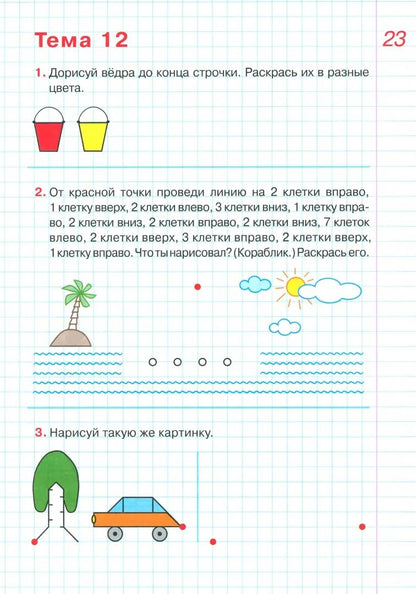 Тема 12

23

1. Дорисуй вёдра до конца строчки. Раскрась их в разные цвета.

2. От красной точки проведи линию на 2 клетки вправо, 1 клетку вверх, 2 клетки влево, 3 клетки вниз, 1 клетку вправо, 2 клетки вниз, 2 клетки вправо, 2 клетки вниз, 7 клеток влево, 2 клетки вверх, 3 клетки вправо, 2 клетки вверх, 1 клетку вправо. Что ты нарисовал? (Кораблик.) Раскрась его.

3. Нарисуй такую же картинку.